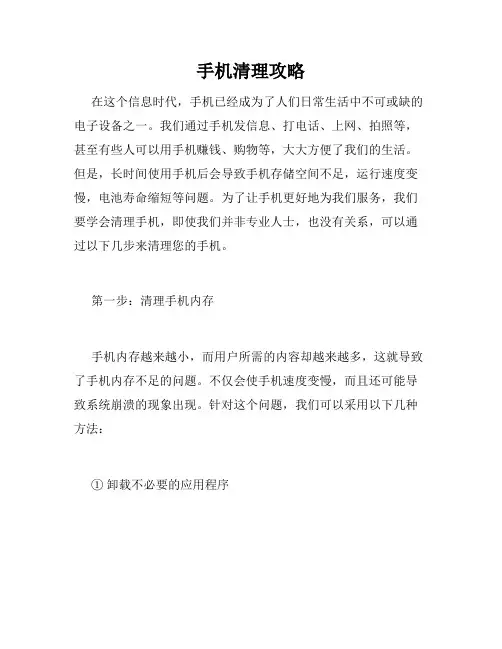 手机清理攻略

在这个信息时代，手机已经成为了人们日常生活中不可或缺的电子设备之一。我们通过手机发信息、打电话、上网、拍照等，甚至有些人可以用手机赚钱、购物等，大大方便了我们的生活。但是，长时间使用手机后会导致手机存储空间不足，运行速度变慢，电池寿命缩短等问题。为了让手机更好地为我们服务，我们要学会清理手机，即使我们并非专业人士，也没有关系，可以通过以下几步来清理您的手机。

第一步：清理手机内存

手机内存越来越小，而用户所需的内容却越来越多，这就导致了手机内存不足的问题。不仅会使手机速度变慢，而且还可能导致系统崩溃的现象出现。针对这个问题，我们可以采用以下几种方法：

① 卸载不必要的应用程序